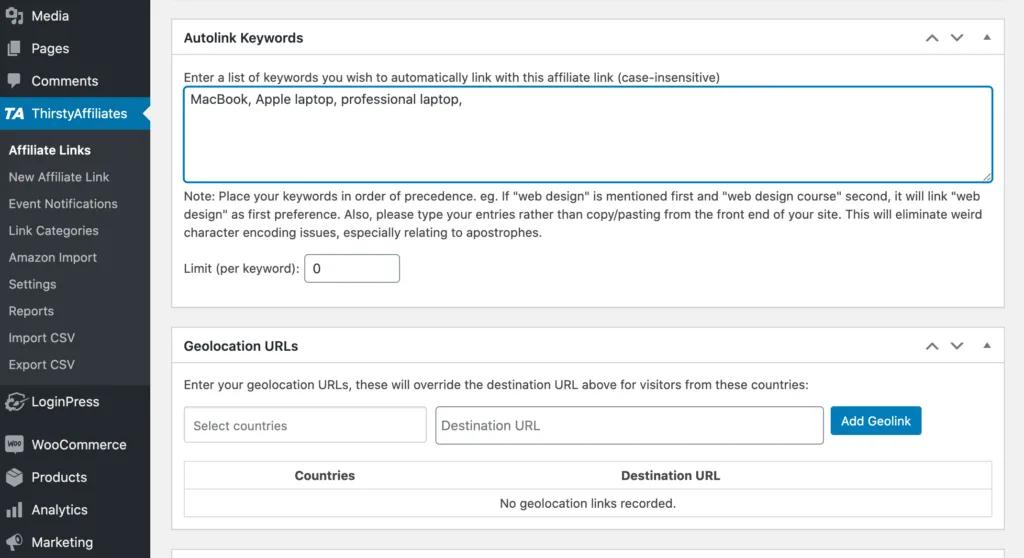 Media
Pages
Comments
TA ThirstyAffiliates
Affiliate Links
New Affiliate Link
Event Notifications
Link Categories
Amazon Import
Settings
Reports
Import CSV
Export CSV
LoginPress
WooCommerce
Products
Analytics
Marketing

Autolink Keywords

Enter a list of keywords you wish to automatically link with this affiliate link (case-insensitive)

MacBook, Apple laptop, professional laptop,

Note: Place your keywords in order of precedence. eg. If "web design" is mentioned first and "web design course" second, it will link "web design" as first preference. Also, please type your entries rather than copy/pasting from the front end of your site. This will eliminate weird character encoding issues, especially relating to apostrophes.

Limit (per keyword): 0

Geolocation URLs

Enter your geolocation URLs, these will override the destination URL above for visitors from these countries:

Select countries
Destination URL
Add Geolink

| Countries | Destination URL |
|---|---|
| No geolocation links recorded. | |